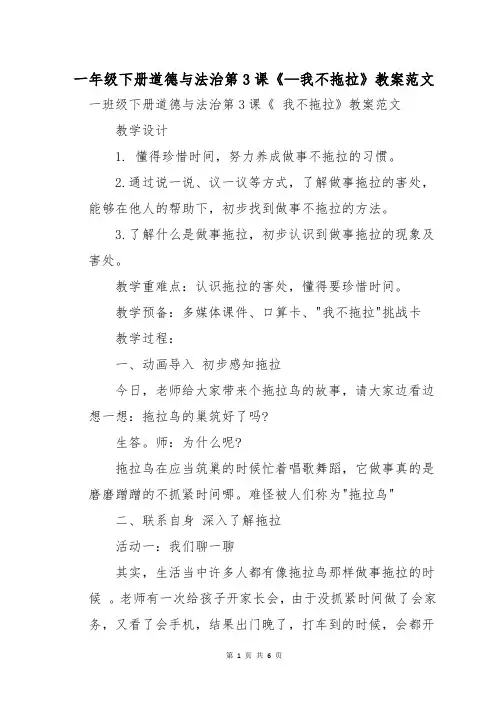 一年级下册道德与法治第3课《—我不拖拉》教案范文

一班级下册道德与法治第3课《 我不拖拉》教案范文

教学设计

1. 懂得珍惜时间，努力养成做事不拖拉的习惯。

2.通过说一说、议一议等方式，了解做事拖拉的害处，能够在他人的帮助下，初步找到做事不拖拉的方法。

3.了解什么是做事拖拉，初步认识到做事拖拉的现象及害处。

教学重难点：认识拖拉的害处，懂得要珍惜时间。

教学预备：多媒体课件、口算卡、"我不拖拉"挑战卡

教学过程：

一、动画导入 初步感知拖拉

今日，老师给大家带来个拖拉鸟的故事，请大家边看边想一想：拖拉鸟的巢筑好了吗?

生答。师：为什么呢?

拖拉鸟在应当筑巢的时候忙着唱歌舞蹈，它做事真的是磨磨蹭蹭的不抓紧时间哪。难怪被人们称为"拖拉鸟"

二、联系自身 深入了解拖拉

活动一：我们聊一聊

其实，生活当中许多人都有像拖拉鸟那样做事拖拉的时候 。老师有一次给孩子开家长会，由于没抓紧时间做了会家务，又看了会手机，结果出门晚了，打车到的时候，会都开

第 1 页 共 6 页